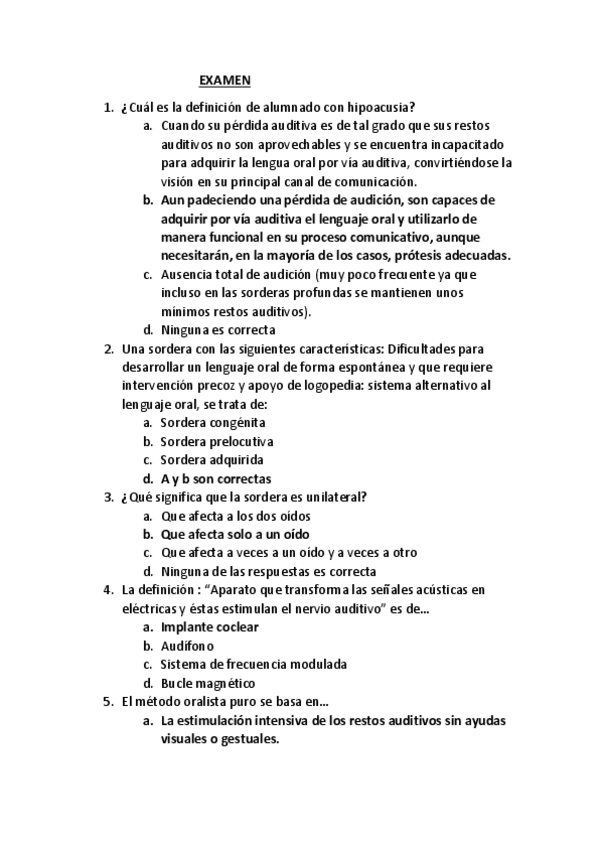 EXAMEN

1. ¿Cuál es la definición de alumnado con hipoacusia?
a. Cuando su pérdida auditiva es de tal grado que sus restos auditivos no son aprovechables y se encuentra incapacitado para adquirir la lengua oral por vía auditiva, convirtiéndose la visión en su principal canal de comunicación.
b. Aun padeciendo una pérdida de audición, son capaces de adquirir por vía auditiva el lenguaje oral y utilizarlo de manera funcional en su proceso comunicativo, aunque necesitarán, en la mayoría de los casos, prótesis adecuadas.
c. Ausencia total de audición (muy poco frecuente ya que incluso en las sorderas profundas se mantienen unos mínimos restos auditivos).
d. Ninguna es correcta
2. Una sordera con las siguientes características: Dificultades para desarrollar un lenguaje oral de forma espontánea y que requiere intervención precoz y apoyo de logopedia: sistema alternativo al lenguaje oral, se trata de:
a. Sordera congénita
b. Sordera prelocutiva
c. Sordera adquirida
d. A y b son correctas
3. ¿Qué significa que la sordera es unilateral?
a. Que afecta a los dos oídos
b. Que afecta solo a un oído
c. Que afecta a veces a un oído y a veces a otro
d. Ninguna de las respuestas es correcta
4. La definición : "Aparato que transforma las señales acústicas en eléctricas y éstas estimulan el nervio auditivo" es de...
a. Implante coclear
b. Audífono
c. Sistema de frecuencia modulada
d. Bucle magnético
5. El método oralista puro se basa en...
a. La estimulación intensiva de los restos auditivos sin ayudas visuales o gestuales.